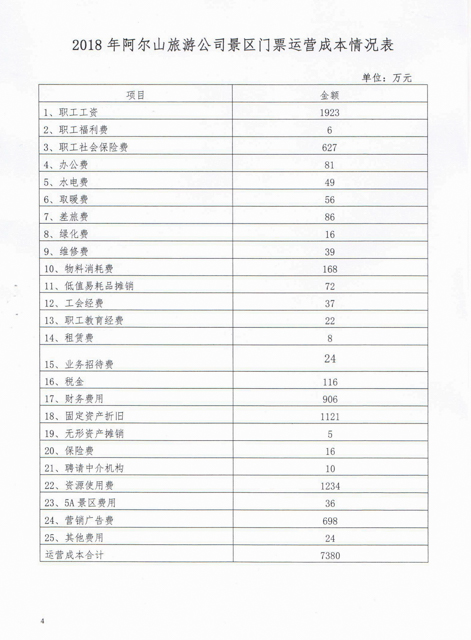 2018 年阿尔山旅游公司景区门票运营成本情况表

单位：万元

| 项目 | 金额 |
|---|---|
| 1、职工工资 | 1923 |
| 2、职工福利费 | 6 |
| 3、职工社会保险费 | 627 |
| 4、办公费 | 81 |
| 5、水电费 | 49 |
| 6、取暖费 | 56 |
| 7、差旅费 | 86 |
| 8、绿化费 | 16 |
| 9、维修费 | 39 |
| 10、物料消耗费 | 168 |
| 11、低值易耗品摊销 | 72 |
| 12、工会经费 | 37 |
| 13、职工教育经费 | 22 |
| 14、租赁费 | 8 |
| 15、业务招待费 | 24 |
| 16、税金 | 116 |
| 17、财务费用 | 906 |
| 18、固定资产折旧 | 1121 |
| 19、无形资产摊销 | 5 |
| 20、保险费 | 16 |
| 21、聘请中介机构 | 10 |
| 22、资源使用费 | 1234 |
| 23、5A 景区费用 | 36 |
| 24、营销广告费 | 698 |
| 25、其他费用 | 24 |
| 运营成本合计 | 7380 |

4